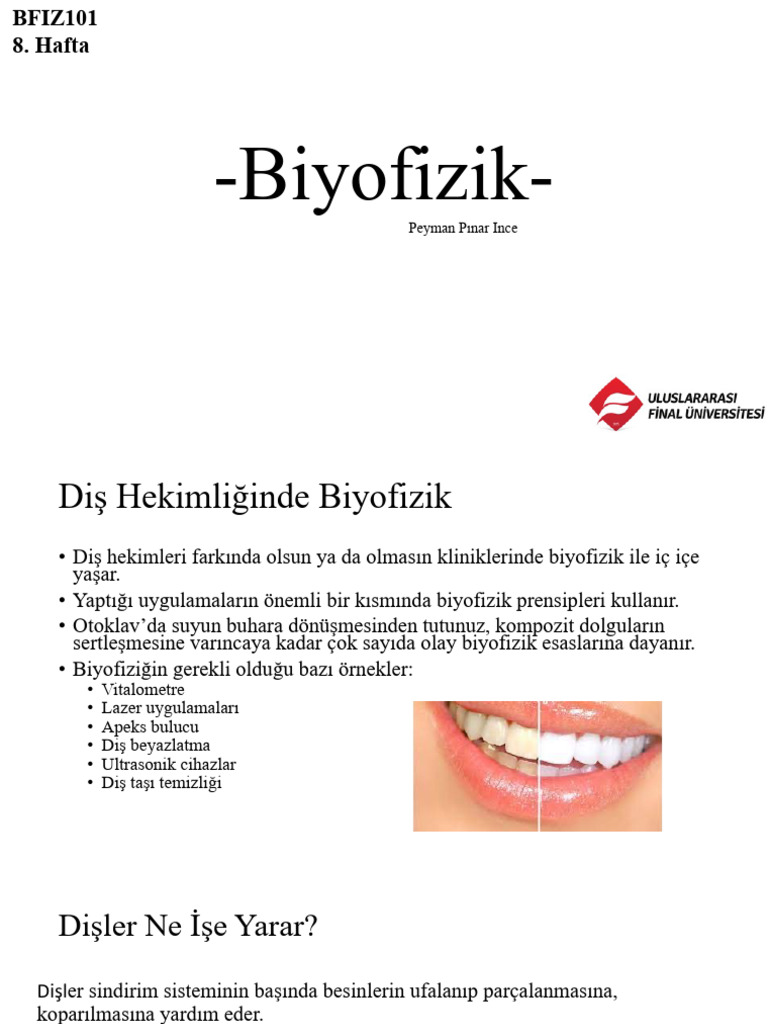 BFIZ101
8. Hafta

-Biyofizik-

Peyman Pınar Ince

ULUSLARARASI
FİNAL ÜNİVERSİTESİ

Diş Hekimliğinde Biyofizik

• Diş hekimleri farkında olsun ya da olmasın kliniklerinde biyofizik ile iç içe yaşar.
• Yaptığı uygulamaların önemli bir kısmında biyofizik prensipleri kullanır.
• Otoklav'da suyun buhara dönüşmesinden tutunuz, kompozit dolguların sertleşmesine varıncaya kadar çok sayıda olay biyofizik esaslarına dayanır.
• Biyofiziğin gerekli olduğu bazı örnekler:
• Vitalometre
• Lazer uygulamaları
• Apeks bulucu
• Diş beyazlatma
• Ultrasonik cihazlar
• Diş taşı temizliği

Dişler Ne İşe Yarar?

Dişler sindirim sisteminin başında besinlerin ufalanıp parçalanmasına, koparılmasına yardım eder.